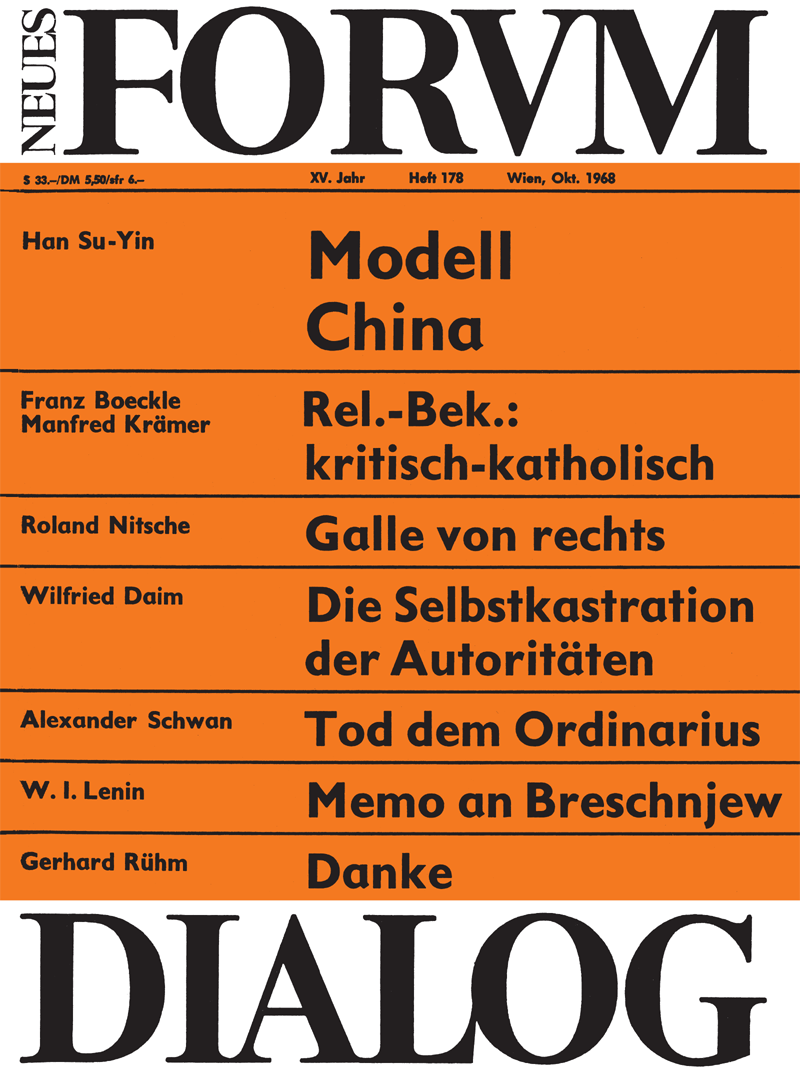 NEUES FORVM

S 33.–/DM 5,50/sfr 6.– XV. Jahr Heft 178 Wien, Okt. 1968

Han Su-Yin
Modell China

Franz Boeckle
Manfred Krämer
Rel.-Bek.: kritisch-katholisch

Roland Nitsche
Galle von rechts

Wilfried Daim
Die Selbstkastration der Autoritäten

Alexander Schwan
Tod dem Ordinarius

W. I. Lenin
Memo an Breschnjew

Gerhard Rühm
Danke

DIALOG